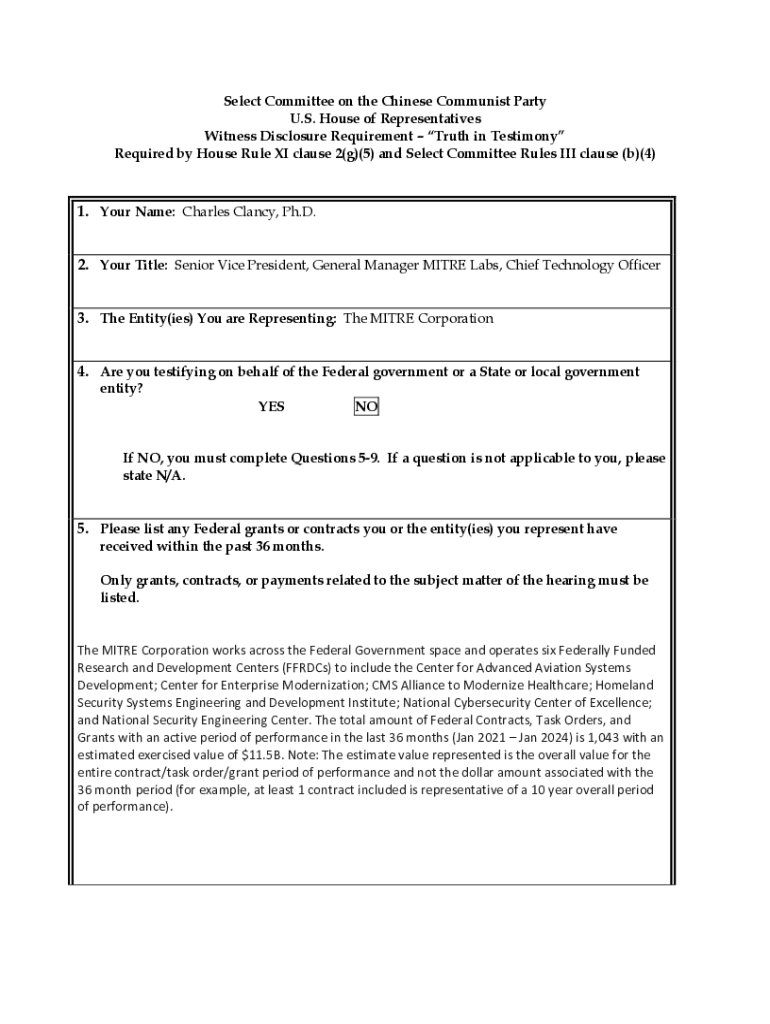 Select Committee on the Chinese Communist Party
U.S. House of Representatives
Witness Disclosure Requirement – "Truth in Testimony"
Required by House Rule XI clause 2(g)(5) and Select Committee Rules III clause (b)(4)

1. Your Name: Charles Clancy, Ph.D.

2. Your Title: Senior Vice President, General Manager MITRE Labs, Chief Technology Officer

3. The Entity(ies) You are Representing: The MITRE Corporation

4. Are you testifying on behalf of the Federal government or a State or local government entity?

YES NO

If NO, you must complete Questions 5-9. If a question is not applicable to you, please state N/A.

5. Please list any Federal grants or contracts you or the entity(ies) you represent have received within the past 36 months.

Only grants, contracts, or payments related to the subject matter of the hearing must be listed.

The MITRE Corporation works across the Federal Government space and operates six Federally Funded Research and Development Centers (FFRDCs) to include the Center for Advanced Aviation Systems Development; Center for Enterprise Modernization; CMS Alliance to Modernize Healthcare; Homeland Security Systems Engineering and Development Institute; National Cybersecurity Center of Excellence; and National Security Engineering Center. The total amount of Federal Contracts, Task Orders, and Grants with an active period of performance in the last 36 months (Jan 2021 – Jan 2024) is 1,043 with an estimated exercised value of $11.5B. Note: The estimate value represented is the overall value for the entire contract/task order/grant period of performance and not the dollar amount associated with the 36 month period (for example, at least 1 contract included is representative of a 10 year overall period of performance).